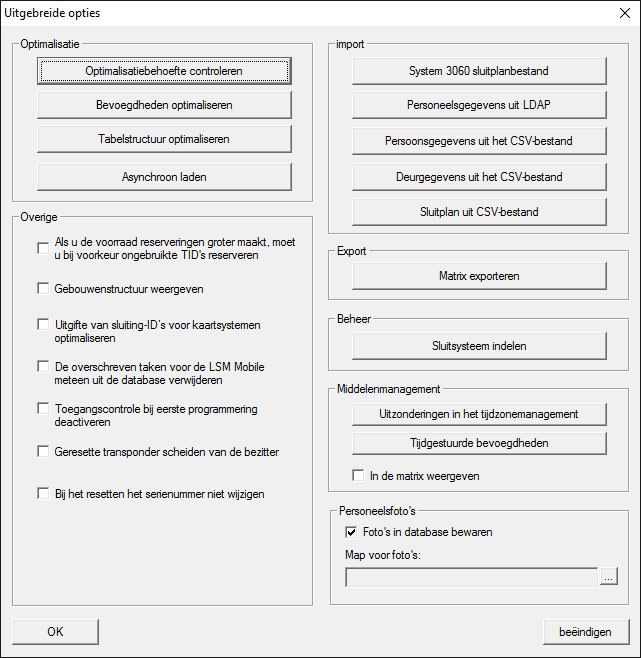 Uitgebreide opties

Optimalisatie

Optimalisatiebehoefte controleren

Bevoegdheden optimaliseren

Tabelstructuur optimaliseren

Asynchroon laden

Overige

Als u de voorraad reserveringen groter maakt, moet u bij voorkeur ongebruikte TID's reserveren

Gebouwenstructuur weergeven

Uitgifte van sluiting-ID's voor kaartsystemen optimaliseren

De overschreven taken voor de LSM Mobile meteen uit de database verwijderen

Toegangscontrole bij eerste programmering deactiveren

Geresette transponder scheiden van de bezitter

Bij het resetten het serienummer niet wijzigen

import

System 3060 sluitplanbestand

Personeelsgegevens uit LDAP

Persoonsgegevens uit het CSV-bestand

Deurgegevens uit het CSV-bestand

Sluitplan uit CSV-bestand

Export

Matrix exporteren

Beheer

Sluitsysteem indelen

Middelenmanagement

Uitzonderingen in het tijdzonemanagement

Tijdgestuurde bevoegdheden

In de matrix weergeven

Personeelsfoto's

Foto's in database bewaren

Map voor foto's:

...

OK

beëindigen